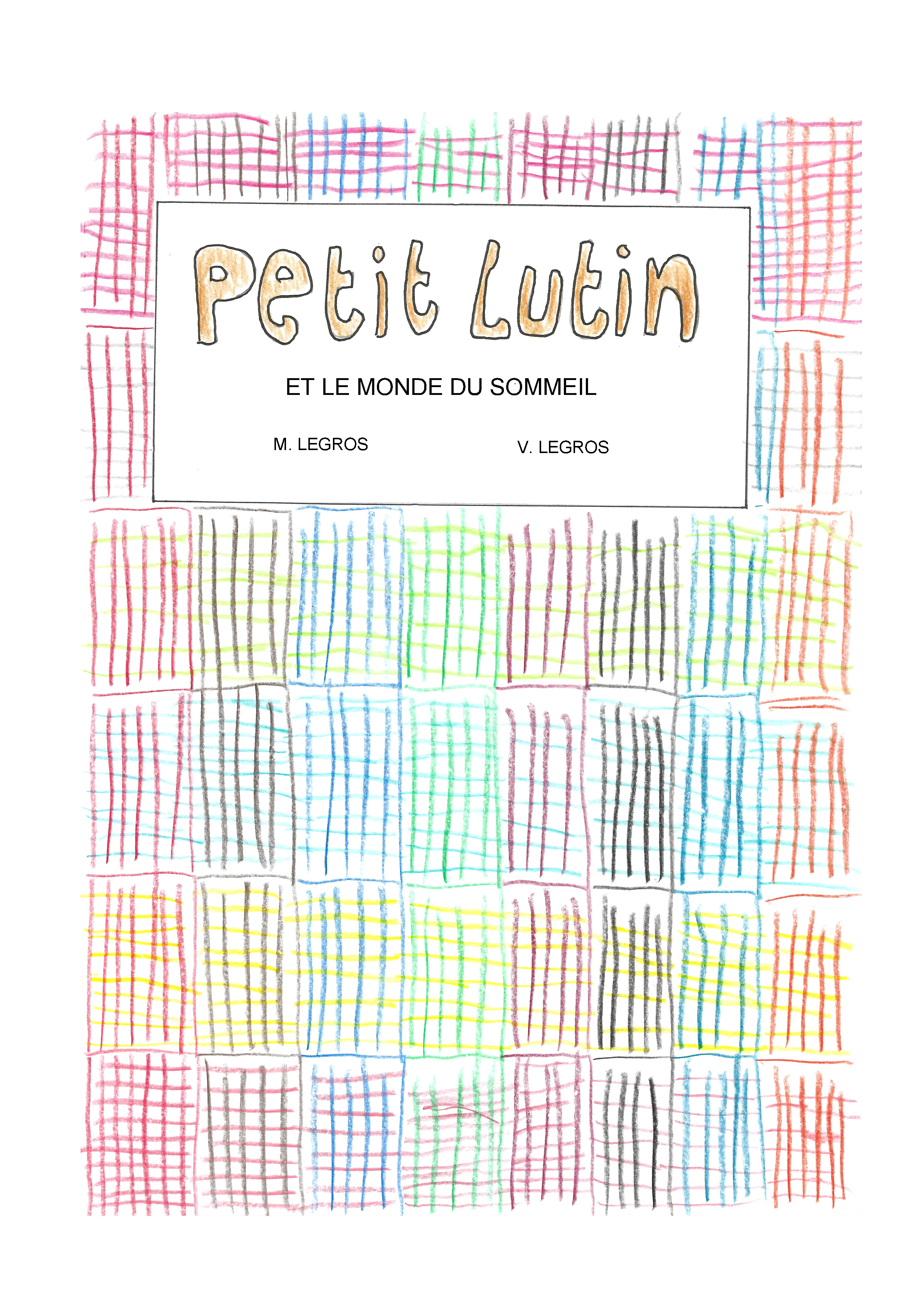 Petit Lutin

ET LE MONDE DU SOMMEIL

M. LEGROS

V. LEGROS